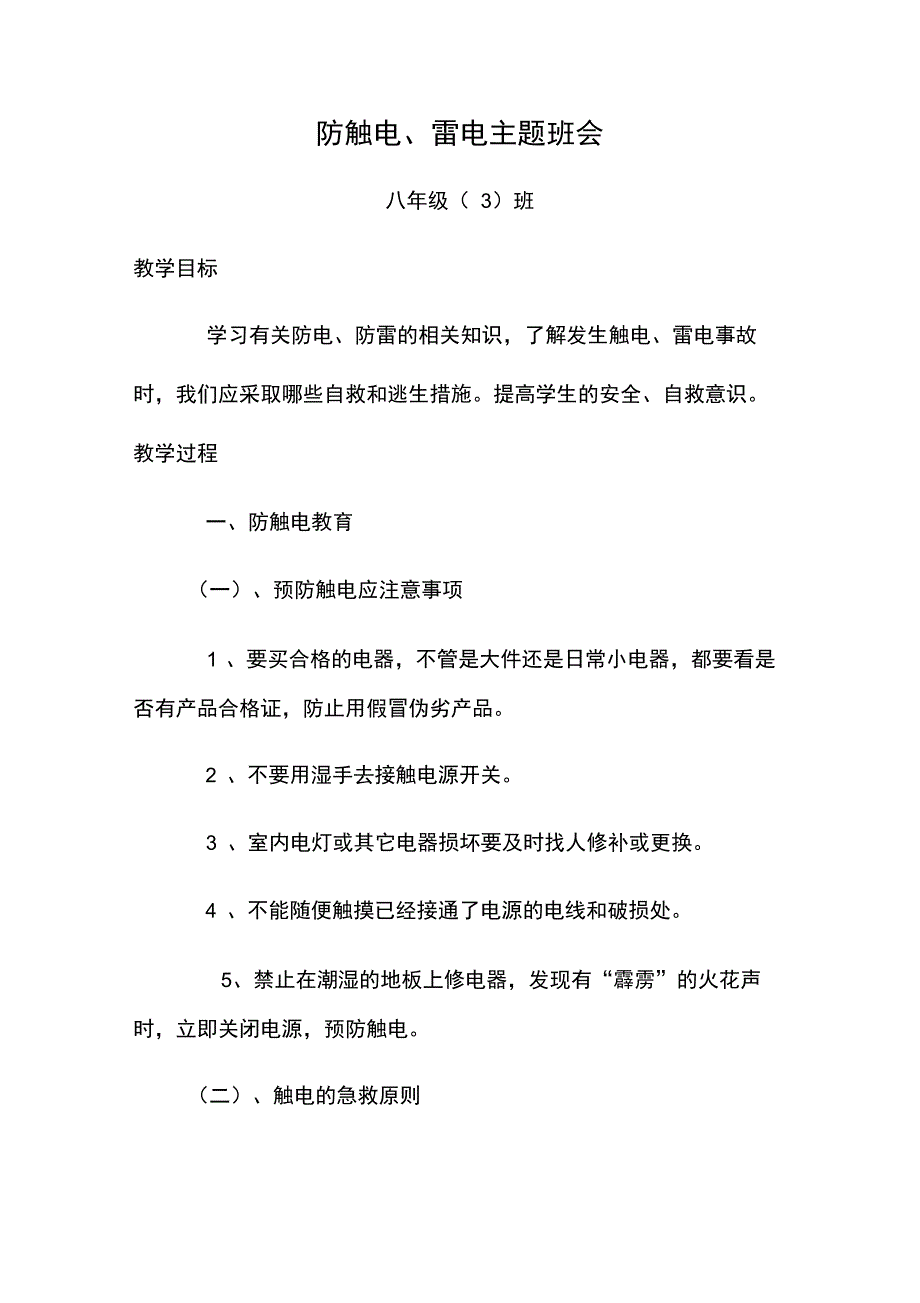 防触电、雷电主题班会

八年级（ 3）班

教学目标

学习有关防电、防雷的相关知识，了解发生触电、雷电事故时，我们应采取哪些自救和逃生措施。提高学生的安全、自救意识。

教学过程

一、防触电教育

（一）、预防触电应注意事项

1 、要买合格的电器，不管是大件还是日常小电器，都要看是否有产品合格证，防止用假冒伪劣产品。

2 、不要用湿手去接触电源开关。

3 、室内电灯或其它电器损坏要及时找人修补或更换。

4 、不能随便触摸已经接通了电源的电线和破损处。

5、禁止在潮湿的地板上修电器，发现有“霹雳”的火花声时，立即关闭电源，预防触电。

（二）、触电的急救原则